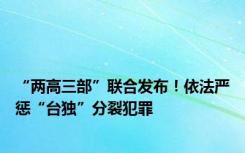 “两高三部”联合发布！依法严惩“台独”分裂犯罪